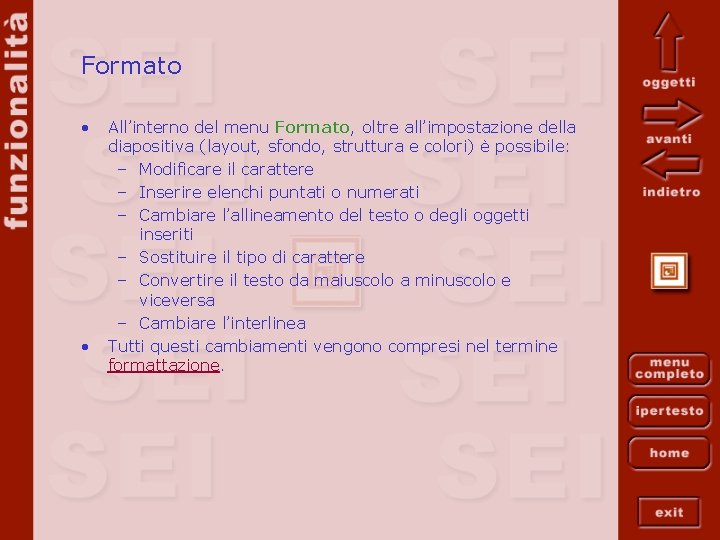 funzionalità

Formato

• All'interno del menu Formato, oltre all'impostazione della diapositiva (layout, sfondo, struttura e colori) è possibile:
- Modificare il carattere
- Inserire elenchi puntati o numerati
- Cambiare l'allineamento del testo o degli oggetti inseriti
- Sostituire il tipo di carattere
- Convertire il testo da maiuscolo a minuscolo e viceversa
- Cambiare l'interlinea
• Tutti questi cambiamenti vengono compresi nel termine formattazione.

oggetti

avanti

indietro

menu completo

ipertesto

home

exit

SEI